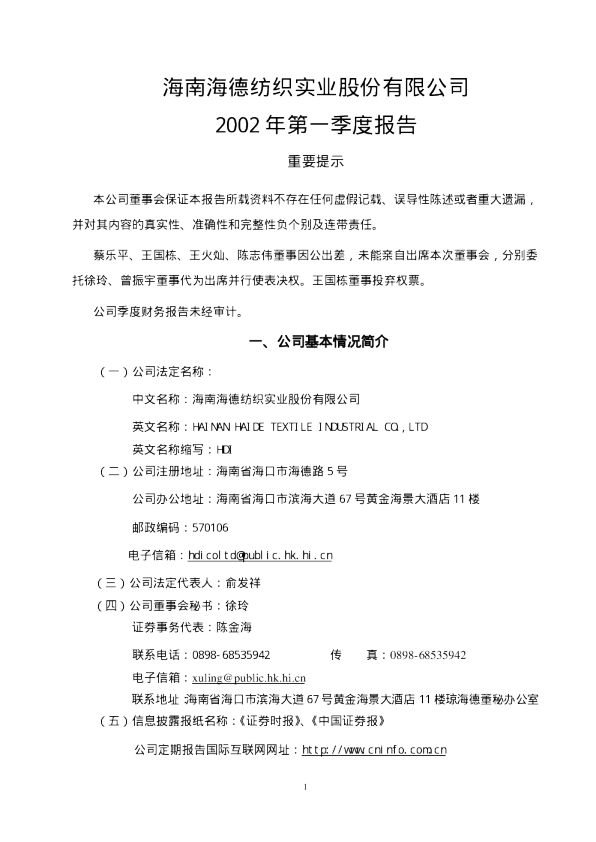 海南海德纺织实业股份有限公司

2002年第一季度报告

重要提示

本公司董事会保证本报告所载资料不存在任何虚假记载、误导性陈述或者重大遗漏，并对其内容的真实性、准确性和完整性负个别及连带责任。

蔡乐平、王国栋、王火灿、陈志伟董事因公出差，未能亲自出席本次董事会，分别委托徐玲、曾振宇董事代为出席并行使表决权。王国栋董事投弃权票。

公司季度财务报告未经审计。

一、公司基本情况简介

（一）公司法定名称：

中文名称：海南海德纺织实业股份有限公司

英文名称：HAINAN HAIDE TEXTILE INDUSTRIAL CO.,LTD

英文名称缩写：HDI

（二）公司注册地址：海南省海口市海德路5号

公司办公地址：海南省海口市滨海大道67号黄金海景大酒店11楼

邮政编码：570106

电子信箱：hdicoltd@public.hk.hi.cn

（三）公司法定代表人：俞发祥

（四）公司董事会秘书：徐玲

证券事务代表：陈金海

联系电话：0898-68535942 传 真：0898-68535942

电子信箱：xuling@public.hk.hi.cn

联系地址 海南省海口市滨海大道67号黄金海景大酒店11楼琼海德董秘办公室

（五）信息披露报纸名称：《证券时报》、《中国证券报》

公司定期报告国际互联网网址：http://www.cninfo.com.cn

1